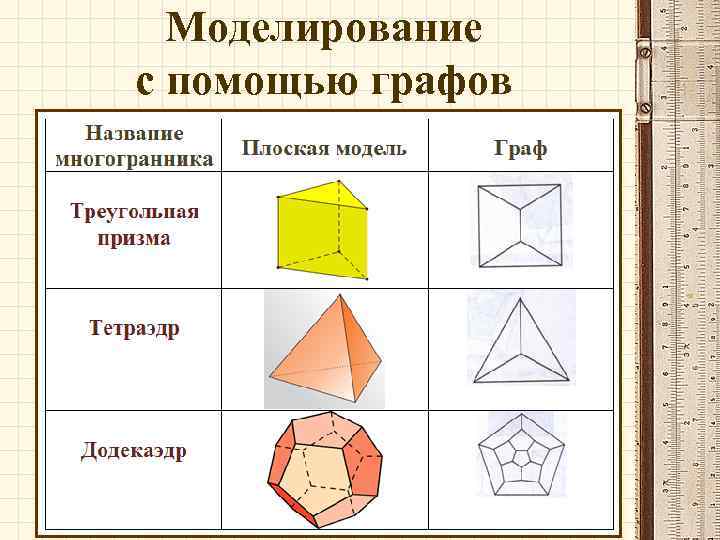 Моделирование с помощью графов

| Название многогранника | Плоская модель | Граф |
|---|---|---|
| Треугольная призма | | |
| Тетраэдр | | |
| Додекаэдр | | |